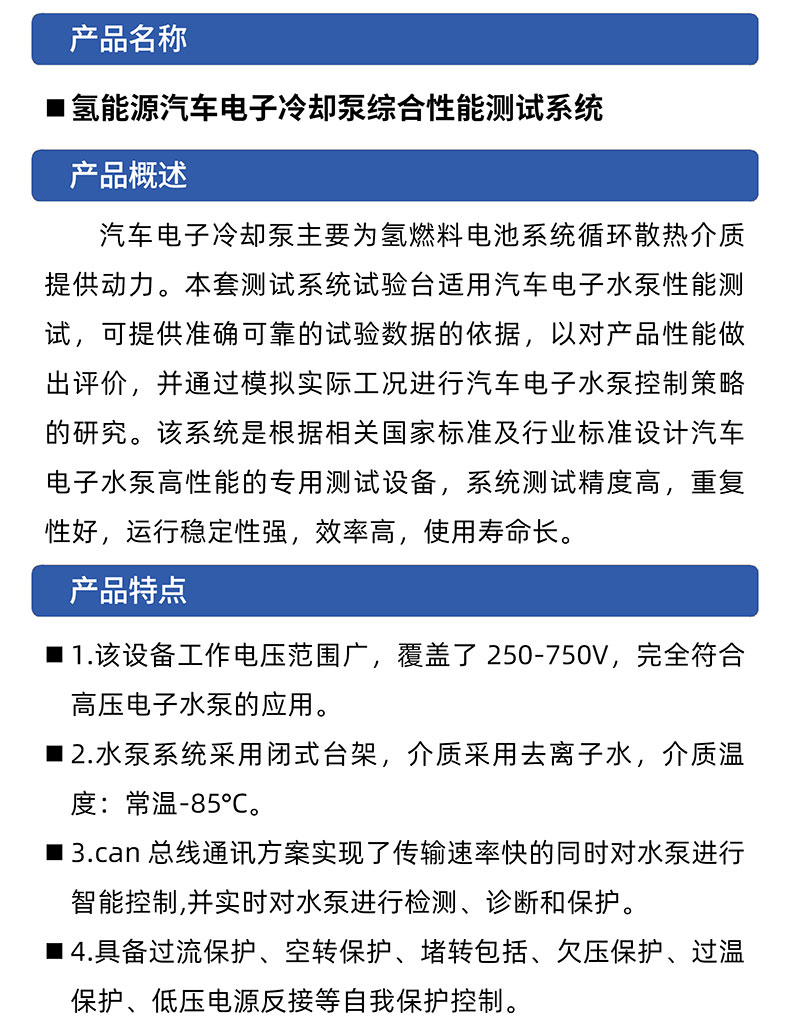 产品名称

■ 氢能源汽车电子冷却泵综合性能测试系统

产品概述

汽车电子冷却泵主要为氢燃料电池系统循环散热介质提供动力。本套测试系统试验台适用汽车电子水泵性能测试，可提供准确可靠的试验数据的依据，以对产品性能做出评价，并通过模拟实际工况进行汽车电子水泵控制策略的研究。该系统是根据相关国家标准及行业标准设计汽车电子水泵高性能的专用测试设备，系统测试精度高，重复性好，运行稳定性强，效率高，使用寿命长。

产品特点

■ 1.该设备工作电压范围广，覆盖了 250-750V，完全符合高压电子水泵的应用。

■ 2.水泵系统采用闭式台架，介质采用去离子水，介质温度：常温-85℃。

■ 3.can 总线通讯方案实现了传输速率快的同时对水泵进行智能控制,并实时对水泵进行检测、诊断和保护。

■ 4.具备过流保护、空转保护、堵转包括、欠压保护、过温保护、低压电源反接等自我保护控制。